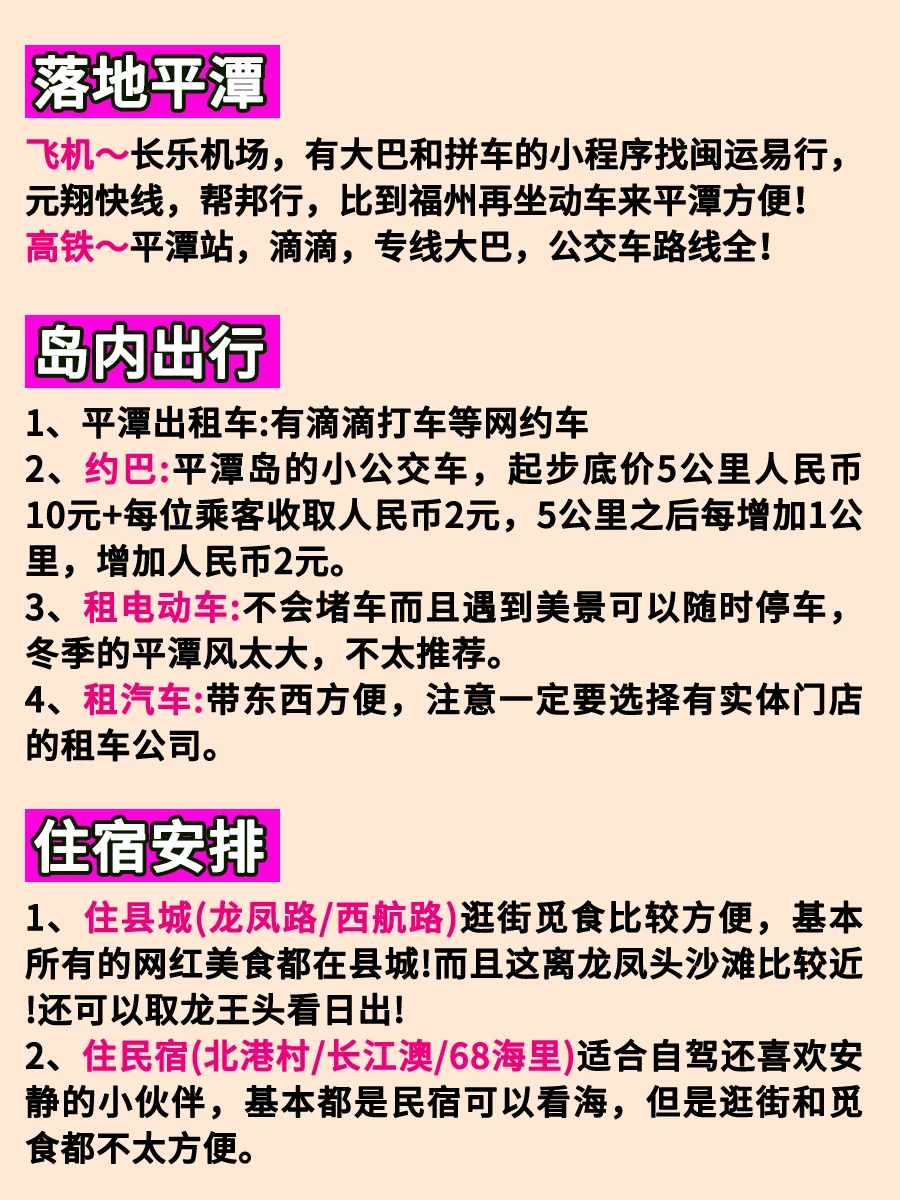 落地平潭

飞机～长乐机场，有大巴和拼车的小程序找闽运易行，元翔快线，帮邦行，比到福州再坐动车来平潭方便！
高铁～平潭站，滴滴，专线大巴，公交车路线全！

岛内出行

1、平潭出租车:有滴滴打车等网约车
2、约巴:平潭岛的小公交车，起步底价5公里人民币10元+每位乘客收取人民币2元，5公里之后每增加1公里，增加人民币2元。
3、租电动车:不会堵车而且遇到美景可以随时停车，冬季的平潭风太大，不太推荐。
4、租汽车:带东西方便，注意一定要选择有实体门店的租车公司。

住宿安排

1、住县城(龙凤路/西航路)逛街觅食比较方便，基本所有的网红美食都在县城!而且这离龙凤头沙滩比较近!还可以取龙王头看日出!
2、住民宿(北港村/长江澳/68海里)适合自驾还喜欢安静的小伙伴，基本都是民宿可以看海，但是逛街和觅食都不太方便。